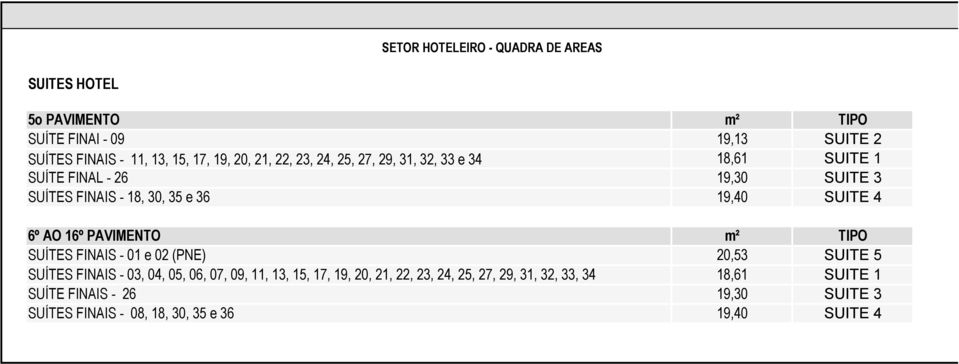 SETOR HOTELEIRO - QUADRA DE AREAS

SUITES HOTEL

| 5o PAVIMENTO | m² | TIPO |
|---|---|---|
| SUÍTE FINAI - 09 | 19,13 | SUITE 2 |
| SUÍTES FINAIS - 11, 13, 15, 17, 19, 20, 21, 22, 23, 24, 25, 27, 29, 31, 32, 33 e 34 | 18,61 | SUITE 1 |
| SUÍTE FINAL - 26 | 19,30 | SUITE 3 |
| SUÍTES FINAIS - 18, 30, 35 e 36 | 19,40 | SUITE 4 |

| 6º AO 16º PAVIMENTO | m² | TIPO |
|---|---|---|
| SUÍTES FINAIS - 01 e 02 (PNE) | 20,53 | SUITE 5 |
| SUÍTES FINAIS - 03, 04, 05, 06, 07, 09, 11, 13, 15, 17, 19, 20, 21, 22, 23, 24, 25, 27, 29, 31, 32, 33, 34 | 18,61 | SUITE 1 |
| SUÍTE FINAIS - 26 | 19,30 | SUITE 3 |
| SUÍTES FINAIS - 08, 18, 30, 35 e 36 | 19,40 | SUITE 4 |